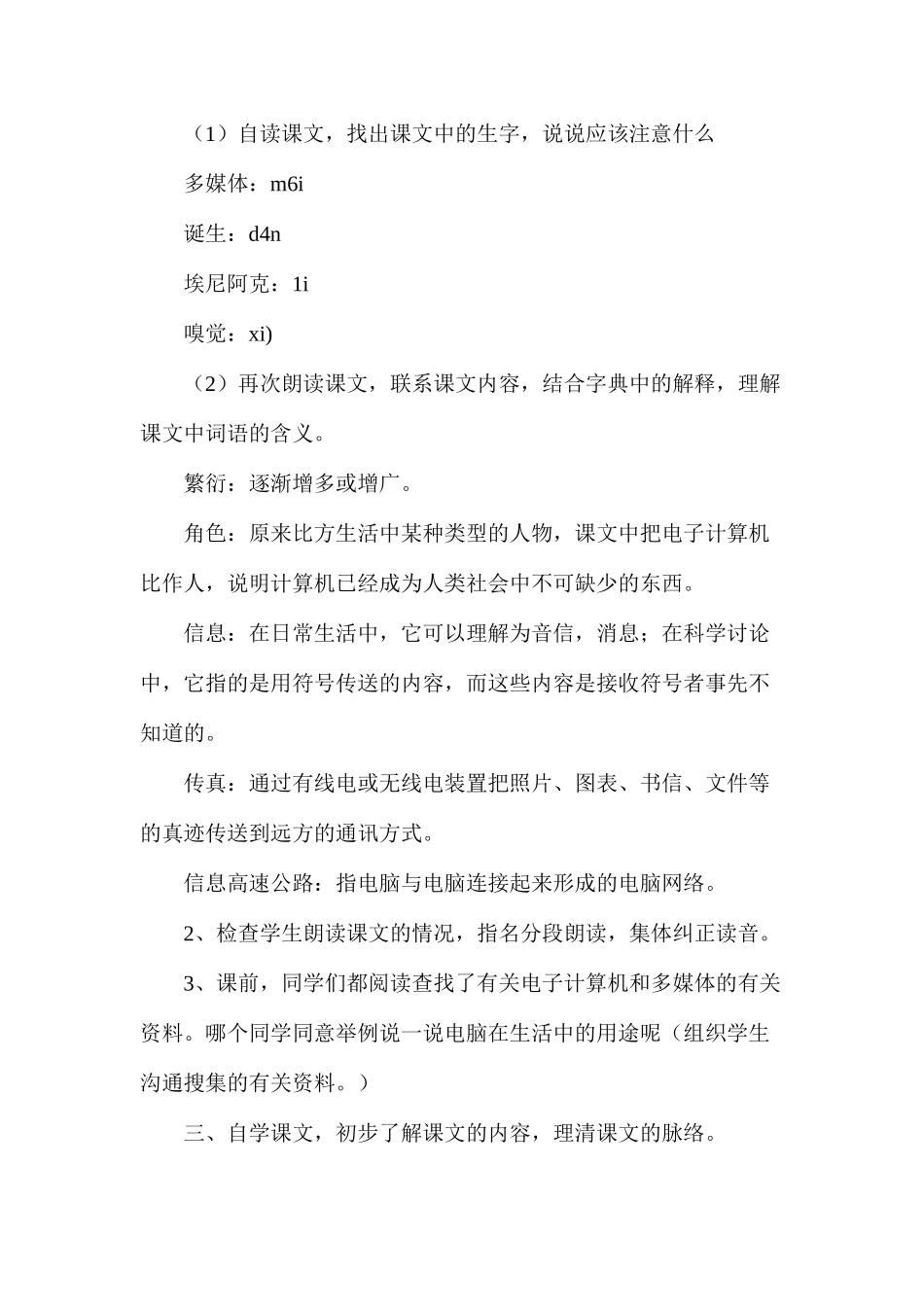 （1）自读课文，找出课文中的生字，说说应该注意什么

多媒体：m6i

诞生：d4n

埃尼阿克：1i

嗅觉：xi)

（2）再次朗读课文，联系课文内容，结合字典中的解释，理解课文中词语的含义。

繁衍：逐渐增多或增广。

角色：原来比方生活中某种类型的人物，课文中把电子计算机比作人，说明计算机已经成为人类社会中不可缺少的东西。

信息：在日常生活中，它可以理解为音信，消息；在科学讨论中，它指的是用符号传送的内容，而这些内容是接收符号者事先不知道的。

传真：通过有线电或无线电装置把照片、图表、书信、文件等的真迹传送到远方的通讯方式。

信息高速公路：指电脑与电脑连接起来形成的电脑网络。

2、检查学生朗读课文的情况，指名分段朗读，集体纠正读音。

3、课前，同学们都阅读查找了有关电子计算机和多媒体的有关资料。哪个同学同意举例说一说电脑在生活中的用途呢（组织学生沟通搜集的有关资料。）

三、自学课文，初步了解课文的内容，理清课文的脉络。